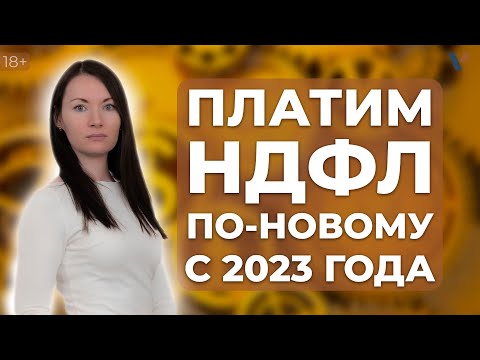 18+

ПЛАТИМ НДФЛ ПО-НОВОМУ С 2023 ГОДА